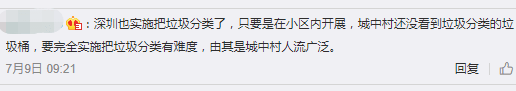 ：深圳也实施把垃圾分类了，只要是在小区内开展，城中村还没看到垃圾分类的垃圾桶，要完全实施把垃圾分类有难度，由其是城中村人流广泛。

7月9日 09:21

回复